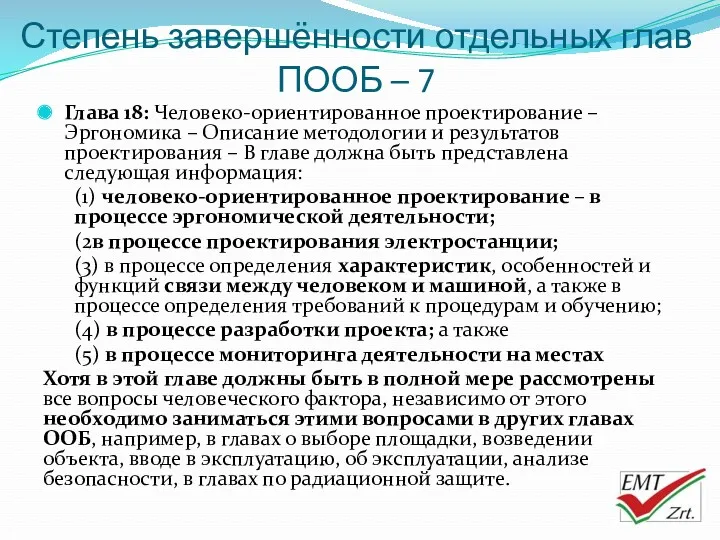 Степень завершённости отдельных глав ПООБ – 7

Глава 18: Человеко-ориентированное проектирование – Эргономика – Описание методологии и результатов проектирования – В главе должна быть представлена следующая информация:

(1) человеко-ориентированное проектирование – в процессе эргономической деятельности;

(2в процессе проектирования электростанции;

(3) в процессе определения характеристик, особенностей и функций связи между человеком и машиной, а также в процессе определения требований к процедурам и обучению;

(4) в процессе разработки проекта; а также

(5) в процессе мониторинга деятельности на местах

Хотя в этой главе должны быть в полной мере рассмотрены все вопросы человеческого фактора, независимо от этого необходимо заниматься этими вопросами в других главах ООБ, например, в главах о выборе площадки, возведении объекта, вводе в эксплуатацию, об эксплуатации, анализе безопасности, в главах по радиационной защите.

EMT Zrt.